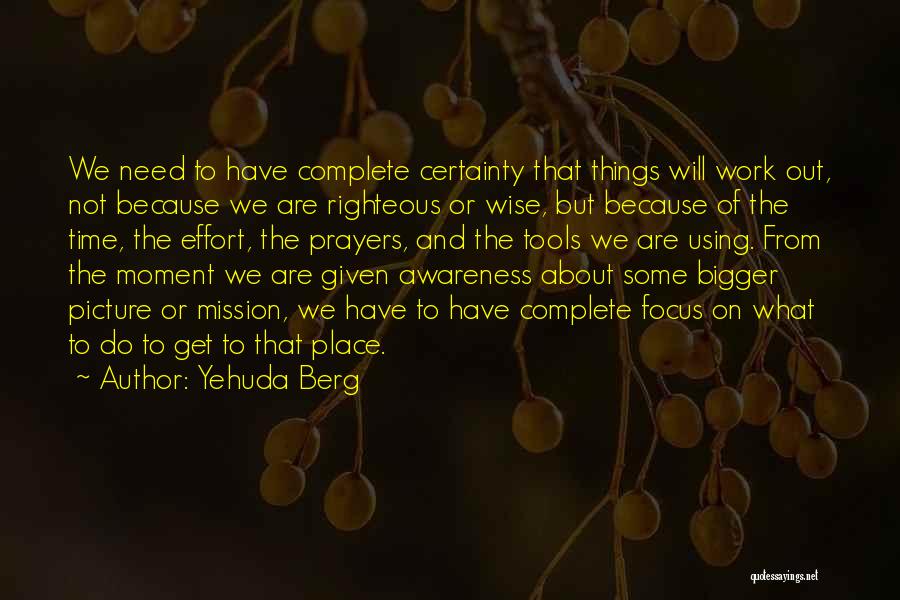 We need to have complete certainty that things will work out, not because we are righteous or wise, but because of the time, the effort, the prayers, and the tools we are using. From the moment we are given awareness about some bigger picture or mission, we have to have complete focus on what to do to get to that place.

~ Author: Yehuda Berg

quotessayings.net